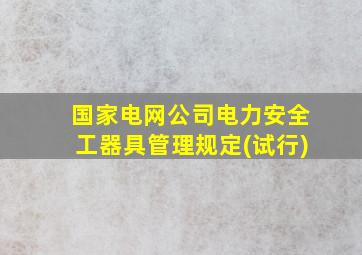 国家电网公司电力安全工器具管理规定(试行)